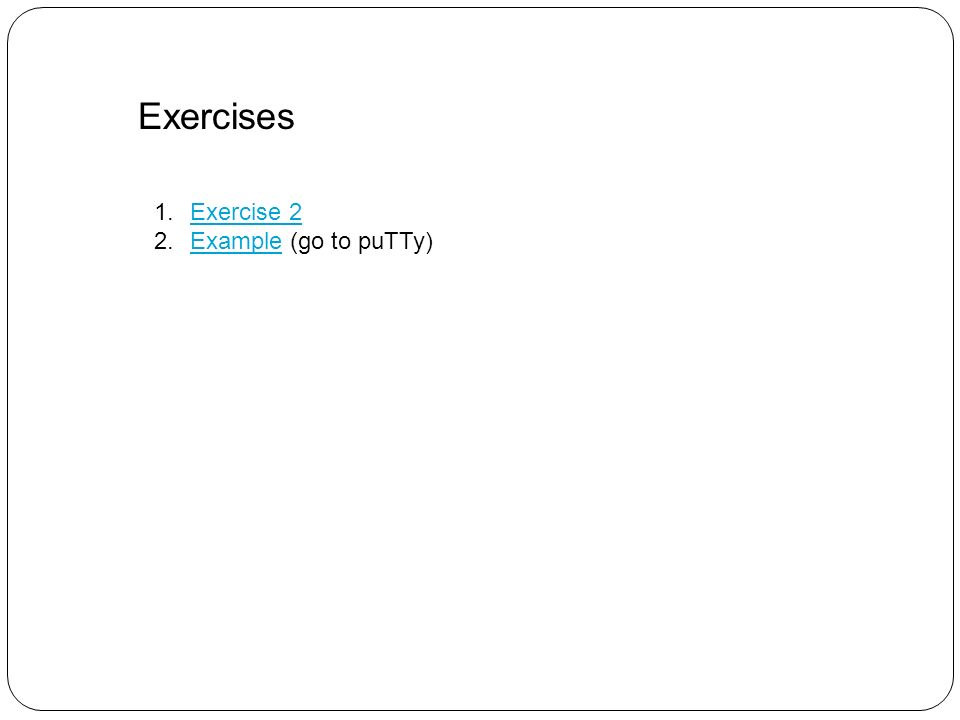 Exercises

1. Exercise 2
2. Example (go to puTTy)